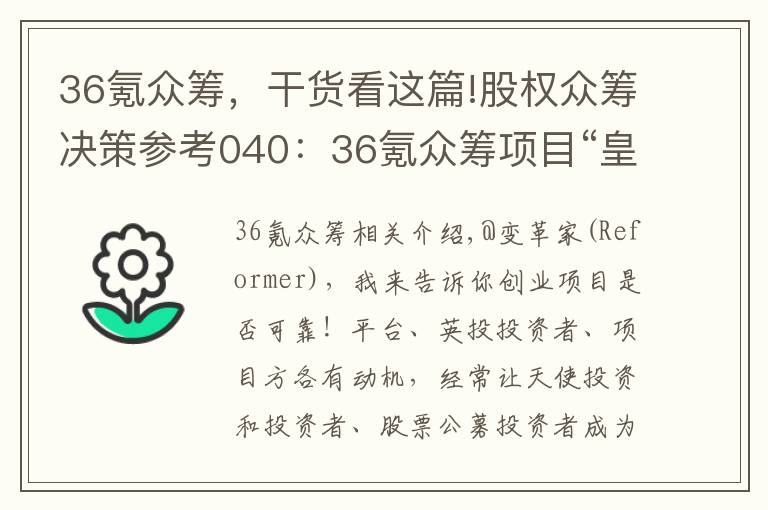 36氪众筹，干货看这篇!股权众筹决策参考040：36氪众筹项目“皇

36氪众筹相关介绍,@变革家(Reformer)，我来告诉你创业项目是否可靠！平台、英投投资者、项目方各有动机，经常让天使投资和投资者、股票公募投资者成为